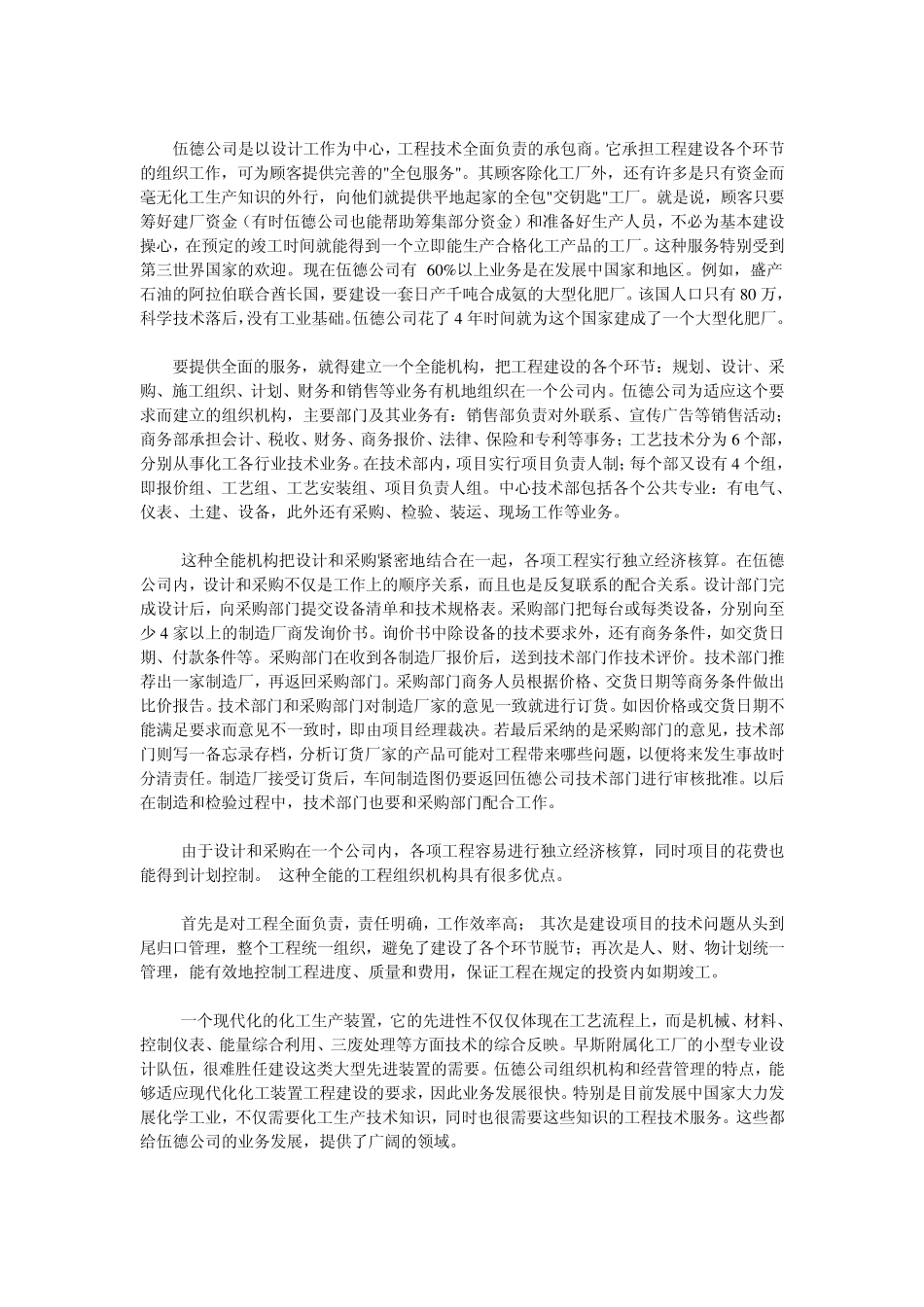 伍德公司是以设计工作为中心，工程技术全面负责的承包商。它承担工程建设各个环节的组织工作，可为顾客提供完善的"全包服务"。其顾客除化工厂外，还有许多是只有资金而毫无化工生产知识的外行，向他们就提供平地起家的全包"交钥匙"工厂。就是说，顾客只要筹好建厂资金（有时伍德公司也能帮助筹集部分资金）和准备好生产人员，不必为基本建设操心，在预定的竣工时间就能得到一个立即能生产合格化工产品的工厂。这种服务特别受到第三世界国家的欢迎。现在伍德公司有 60%以上业务是在发展中国家和地区。例如，盛产石油的阿拉伯联合酋长国，要建设一套日产千吨合成氨的大型化肥厂。该国人口只有 80 万，科学技术落后，没有工业基础。伍德公司花了 4 年时间就为这个国家建成了一个大型化肥厂。

要提供全面的服务，就得建立一个全能机构，把工程建设的各个环节：规划、设计、采购、施工组织、计划、财务和销售等业务有机地组织在一个公司内。伍德公司为适应这个要求而建立的组织机构，主要部门及其业务有：销售部负责对外联系、宣传广告等销售活动；商务部承担会计、税收、财务、商务报价、法律、保险和专利等事务；工艺技术分为 6 个部，分别从事化工各行业技术业务。在技术部内，项目实行项目负责人制；每个部又设有 4 个组，即报价组、工艺组、工艺安装组、项目负责人组。中心技术部包括各个公共专业：有电气、仪表、土建、设备，此外还有采购、检验、装运、现场工作等业务。

这种全能机构把设计和采购紧密地结合在一起，各项工程实行独立经济核算。在伍德公司内，设计和采购不仅是工作上的顺序关系，而且也是反复联系的配合关系。设计部门完成设计后，向采购部门提交设备清单和技术规格表。采购部门把每台或每类设备，分别向至少 4 家以上的制造厂商发询价书。询价书中除设备的技术要求外，还有商务条件，如交货日期、付款条件等。采购部门在收到各制造厂报价后，送到技术部门作技术评价。技术部门推荐出一家制造厂，再返回采购部门。采购部门商务人员根据价格、交货日期等商务条件做出比价报告。技术部门和采购部门对制造厂家的意见一致就进行订货。如因价格或交货日期不能满足要求而意见不一致时，即由项目经理裁决。若最后采纳的是采购部门的意见，技术部门则写一备忘录存档，分析订货厂家的产品可能对工程带来哪些问题，以便将来发生事故时分清责任。制造厂接受订货后，车间制造图仍要返回伍德公司技术部门进行审核批准。以后在制造和检验过程中，技术部门也要和采购部门配合工作。

由于设计和采购在一个公司内，各项工程容易进行独立经济核算，同时项目的花费也能得到计划控制。 这种全能的工程组织机构具有很多优点。

首先是对工程全面负责，责任明确，工作效率高； 其次是建设项目的技术问题从头到尾归口管理，整个工程统一组织，避免了建设了各个环节脱节；再次是人、财、物计划统一管理，能有效地控制工程进度、质量和费用，保证工程在规定的投资内如期竣工。

一个现代化的化工生产装置，它的先进性不仅仅体现在工艺流程上，而是机械、材料、控制仪表、能量综合利用、三废处理等方面技术的综合反映。早斯附属化工厂的小型专业设计队伍，很难胜任建设这类大型先进装置的需要。伍德公司组织机构和经营管理的特点，能够适应现代化化工装置工程建设的要求，因此业务发展很快。特别是目前发展中国家大力发展化学工业，不仅需要化工生产技术知识，同时也很需要这些知识的工程技术服务。这些都给伍德公司的业务发展，提供了广阔的领域。